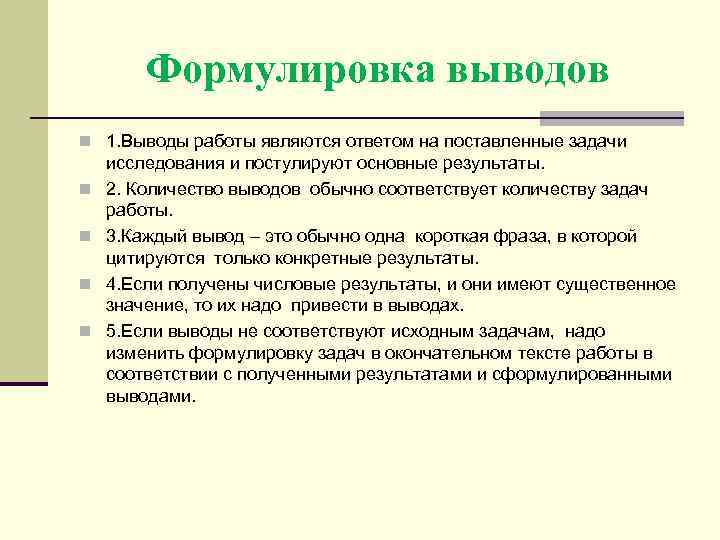 Формулировка выводов

1.Выводы работы являются ответом на поставленные задачи исследования и постулируют основные результаты.

2. Количество выводов обычно соответствует количеству задач работы.

3.Каждый вывод – это обычно одна короткая фраза, в которой цитируются только конкретные результаты.

4.Если получены числовые результаты, и они имеют существенное значение, то их надо привести в выводах.

5.Если выводы не соответствуют исходным задачам, надо изменить формулировку задач в окончательном тексте работы в соответствии с полученными результатами и сформулированными выводами.